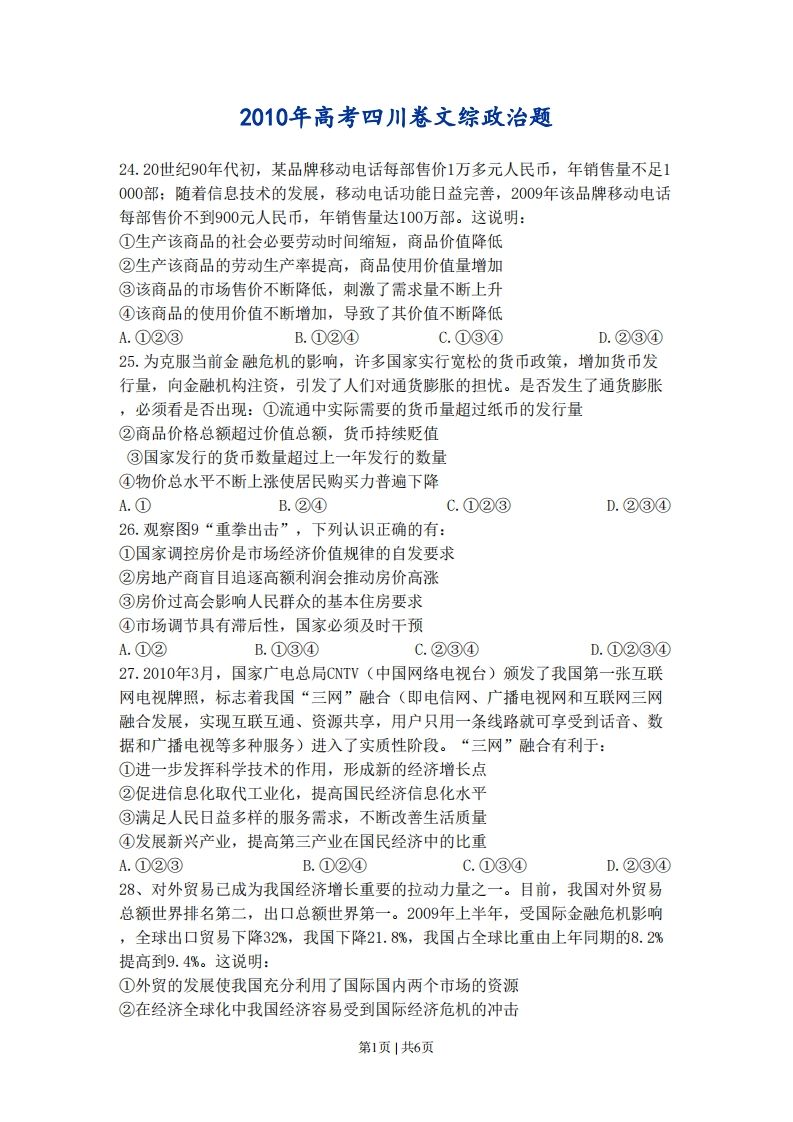 2010年高考四川卷文综政治题

24.20世纪90年代初，某品牌移动电话每部售价1万多元人民币，年销售量不足1000部；随着信息技术的发展，移动电话功能日益完善，2009年该品牌移动电话每部售价不到900元人民币，年销售量达100万部。这说明：
①生产该商品的社会必要劳动时间缩短，商品价值降低
②生产该商品的劳动生产率提高，商品使用价值量增加
③该商品的市场售价不断降低，刺激了需求量不断上升
④该商品的使用价值不断增加，导致了其价值不断降低
A.①②③　B.①②④　C.①③④　D.②③④

25.为克服当前金融危机的影响，许多国家实行宽松的货币政策，增加货币发行量，向金融机构注资，引发了人们对通货膨胀的担忧。是否发生了通货膨胀，必须看是否出现：①流通中实际需要的货币量超过纸币的发行量
②商品价格总额超过价值总额，货币持续贬值
③国家发行的货币数量超过上一年发行的数量
④物价总水平不断上涨使居民购买力普遍下降
A.①　B.②④　C.①②③　D.②③④

26.观察图9“重拳出击”，下列认识正确的有：
①国家调控房价是市场经济价值规律的自发要求
②房地产商盲目追逐高额利润会推动房价高涨
③房价过高会影响人民群众的基本住房要求
④市场调节具有滞后性，国家必须及时干预
A.①②　B.①③④　C.②③④　D.①②③④

27.2010年3月，国家广电总局CNTV（中国网络电视台）颁发了我国第一张互联网电视牌照，标志着我国“三网”融合（即电信网、广播电视网和互联网三网融合发展，实现互联互通、资源共享，用户只用一条线路就可享受到话音、数据和广播电视等多种服务）进入了实质性阶段。“三网”融合有利于：
①进一步发挥科学技术的作用，形成新的经济增长点
②促进信息化取代工业化，提高国民经济信息化水平
③满足人民日益多样的服务需求，不断改善生活质量
④发展新兴产业，提高第三产业在国民经济中的比重
A.①②③　B.①②④　C.①③④　D.②③④

28、对外贸易已成为我国经济增长重要的拉动力量之一。目前，我国对外贸易总额世界排名第二，出口总额世界第一。2009年上半年，受国际金融危机影响，全球出口贸易下降32%，我国下降21.8%，我国占全球比重由上年同期的8.2%提高到9.4%。这说明：
①外贸的发展使我国充分利用了国际国内两个市场的资源
②在经济全球化中我国经济容易受到国际经济危机的冲击

第1页 | 共6页